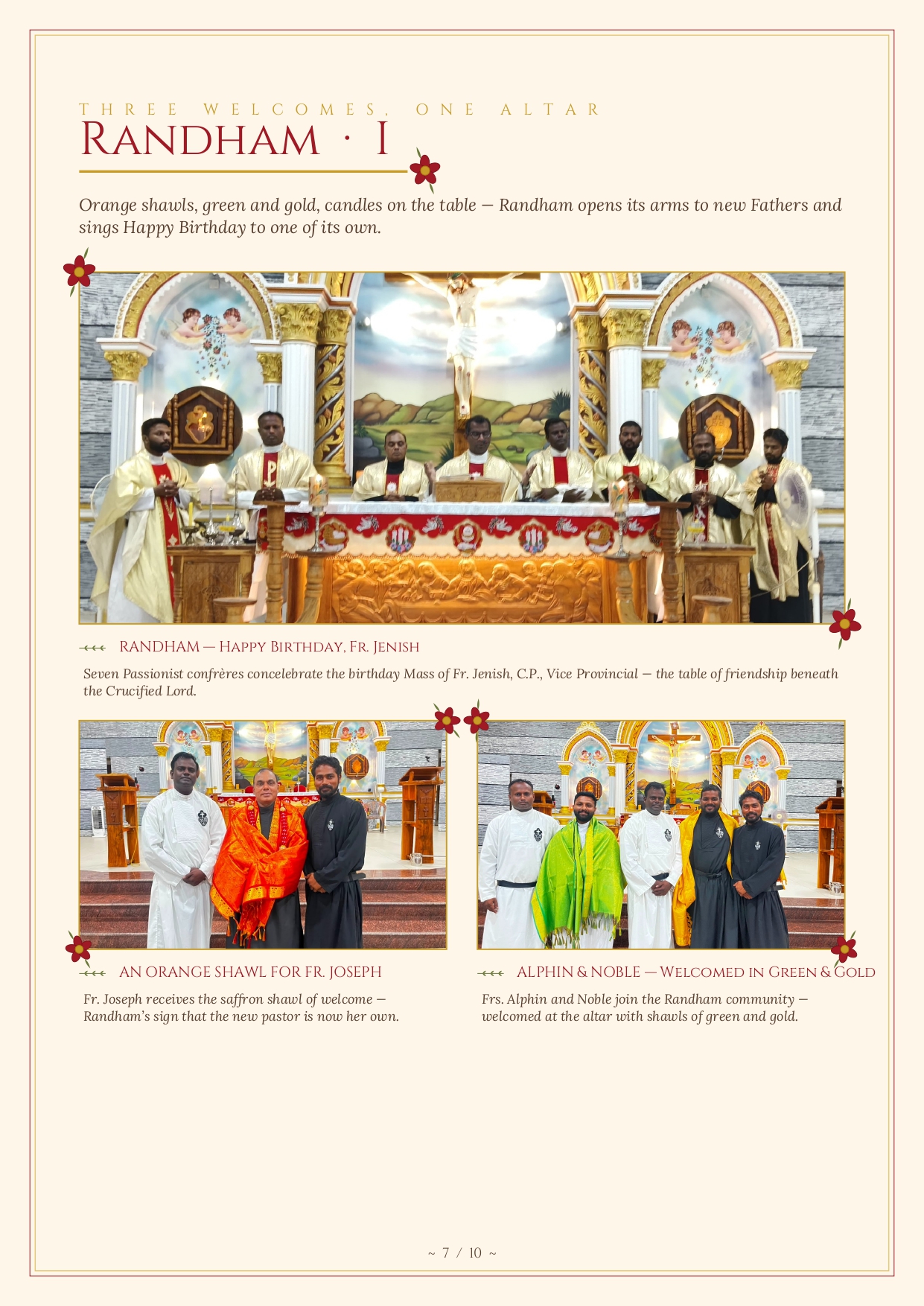 THREE WELCOMES, ONE ALTAR

RANDHAM · I

Orange shawls, green and gold, candles on the table — Randham opens its arms to new Fathers and sings Happy Birthday to one of its own.

RANDHAM — HAPPY BIRTHDAY, FR. JENISH

Seven Passionist confrères concelebrate the birthday Mass of Fr. Jenish, C.P., Vice Provincial — the table of friendship beneath the Crucified Lord.

AN ORANGE SHAWL FOR FR. JOSEPH

Fr. Joseph receives the saffron shawl of welcome — Randham's sign that the new pastor is now her own.

ALPHIN & NOBLE — WELCOMED IN GREEN & GOLD

Frs. Alphin and Noble join the Randham community — welcomed at the altar with shawls of green and gold.

~ 7 / 10 ~